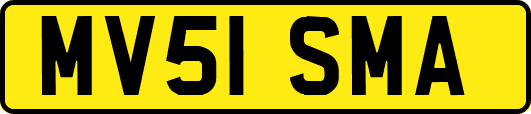 MV51 SMA